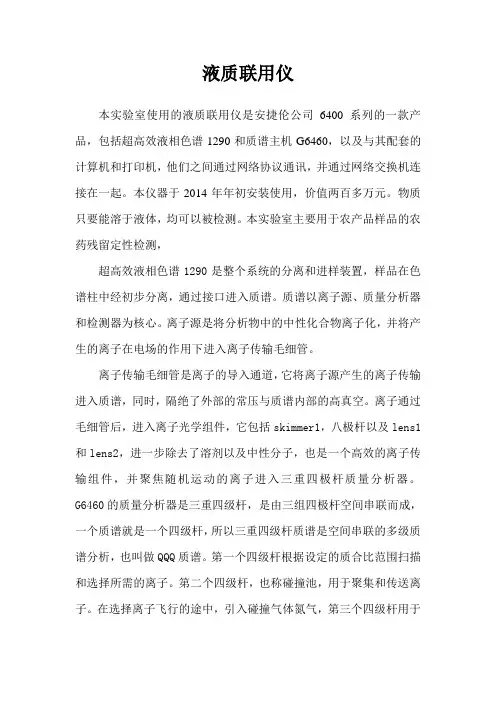 液质联用仪

本实验室使用的液质联用仪是安捷伦公司 6400 系列的一款产品，包括超高效液相色谱 1290 和质谱主机 G6460，以及与其配套的计算机和打印机，他们之间通过网络协议通讯，并通过网络交换机连接在一起。本仪器于 2014 年年初安装使用，价值两百多万元。物质只要能溶于液体，均可以被检测。本实验室主要用于农产品样品的农药残留定性检测，

超高效液相色谱 1290 是整个系统的分离和进样装置，样品在色谱柱中经初步分离，通过接口进入质谱。质谱以离子源、质量分析器和检测器为核心。离子源是将分析物中的中性化合物离子化，并将产生的离子在电场的作用下进入离子传输毛细管。

离子传输毛细管是离子的导入通道，它将离子源产生的离子传输进入质谱，同时，隔绝了外部的常压与质谱内部的高真空。离子通过毛细管后，进入离子光学组件，它包括 skimmer1，八极杆以及 lens1 和 lens2，进一步除去了溶剂以及中性分子，也是一个高效的离子传输组件，并聚焦随机运动的离子进入三重四极杆质量分析器。G6460 的质量分析器是三重四级杆，是由三组四极杆空间串联而成，一个质谱就是一个四级杆，所以三重四级杆质谱是空间串联的多级质谱分析，也叫做 QQQ 质谱。第一个四级杆根据设定的质合比范围扫描和选择所需的离子。第二个四级杆，也称碰撞池，用于聚集和传送离子。在选择离子飞行的途中，引入碰撞气体氮气，第三个四级杆用于